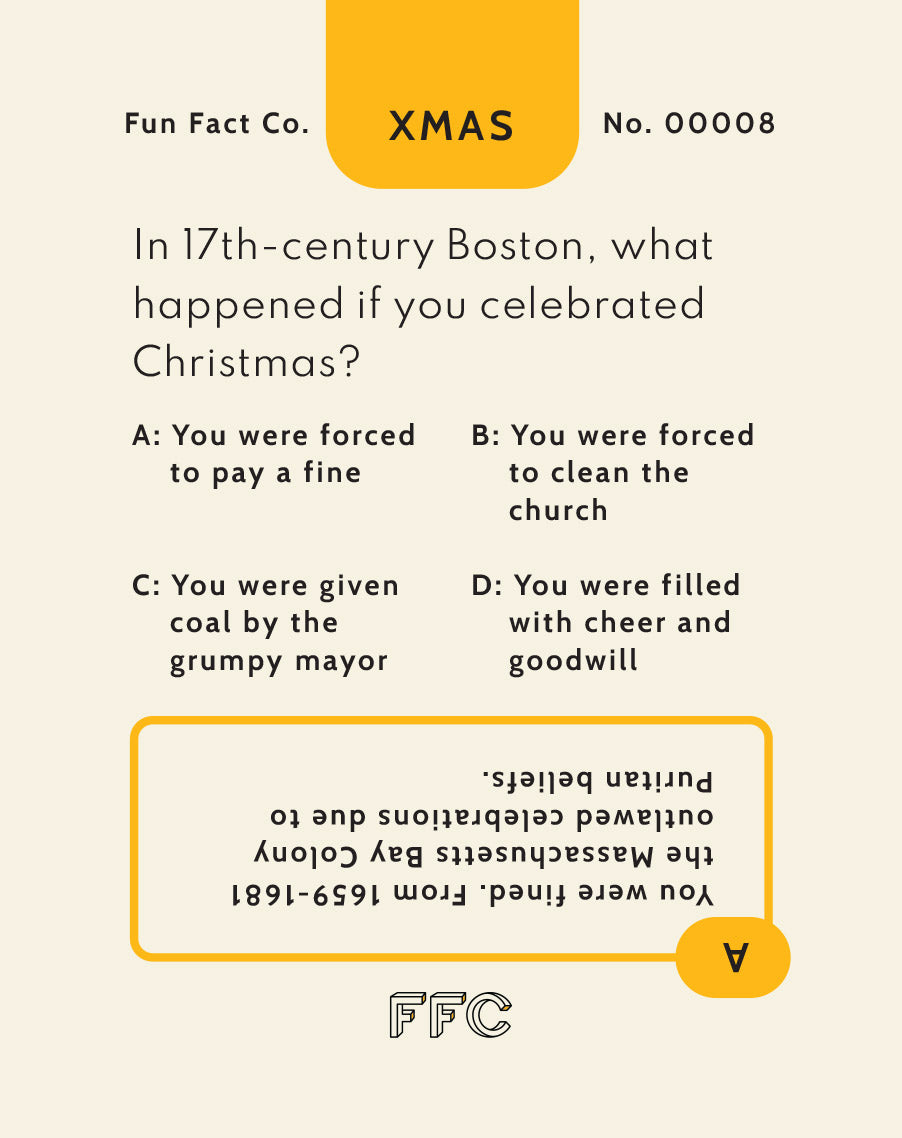 Fun Fact Co. XMAS No. 00008

In 17th-century Boston, what happened if you celebrated Christmas?

A: You were forced to pay a fine

B: You were forced to clean the church

C: You were given coal by the grumpy mayor

D: You were filled with cheer and goodwill

A

You were fined. From 1659-1681 the Massachusetts Bay Colony outlawed celebrations due to Puritan beliefs.

FFC